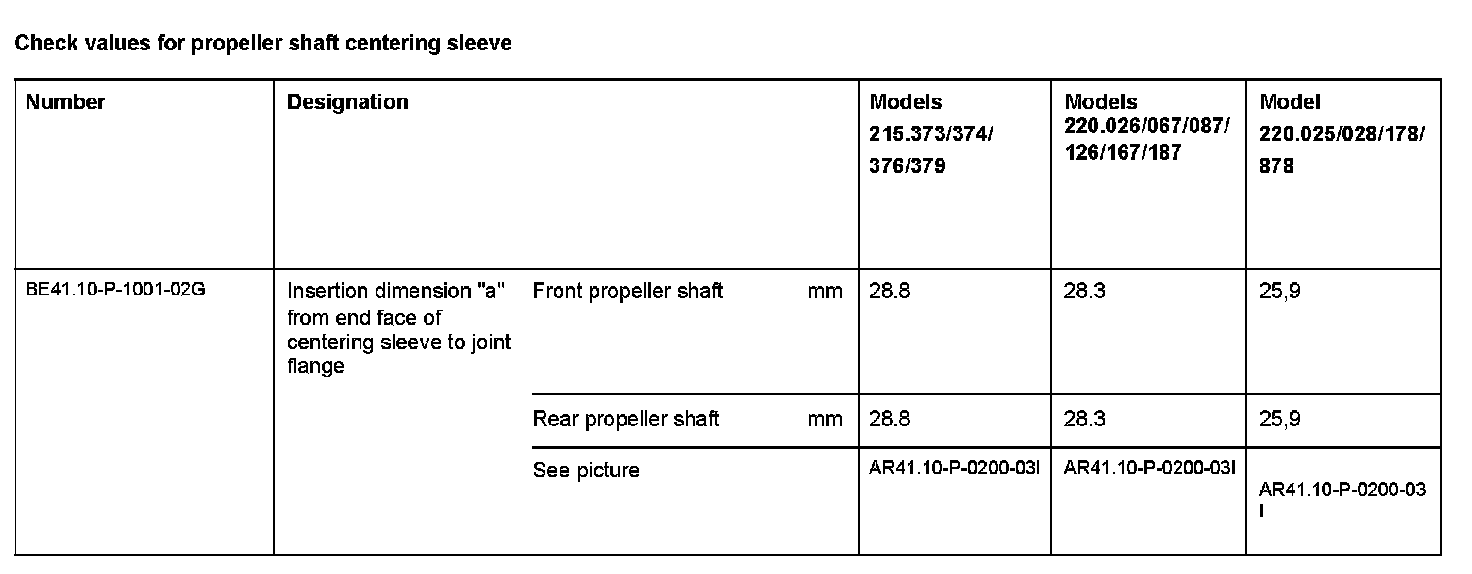 Check values for propeller shaft centering sleeve

| Number | Designation | | | Models 215.373/374/ 376/379 | Models 220.026/067/087/ 126/167/187 | Model 220.025/028/178/ 878 |
|---|---|---|---|---|---|---|
| BE41.10-P-1001-02G | Insertion dimension "a" from end face of centering sleeve to joint flange | Front propeller shaft | mm | 28.8 | 28.3 | 25,9 |
| | | Rear propeller shaft | mm | 28.8 | 28.3 | 25,9 |
| | | See picture | | AR41.10-P-0200-03I | AR41.10-P-0200-03I | AR41.10-P-0200-03 I |